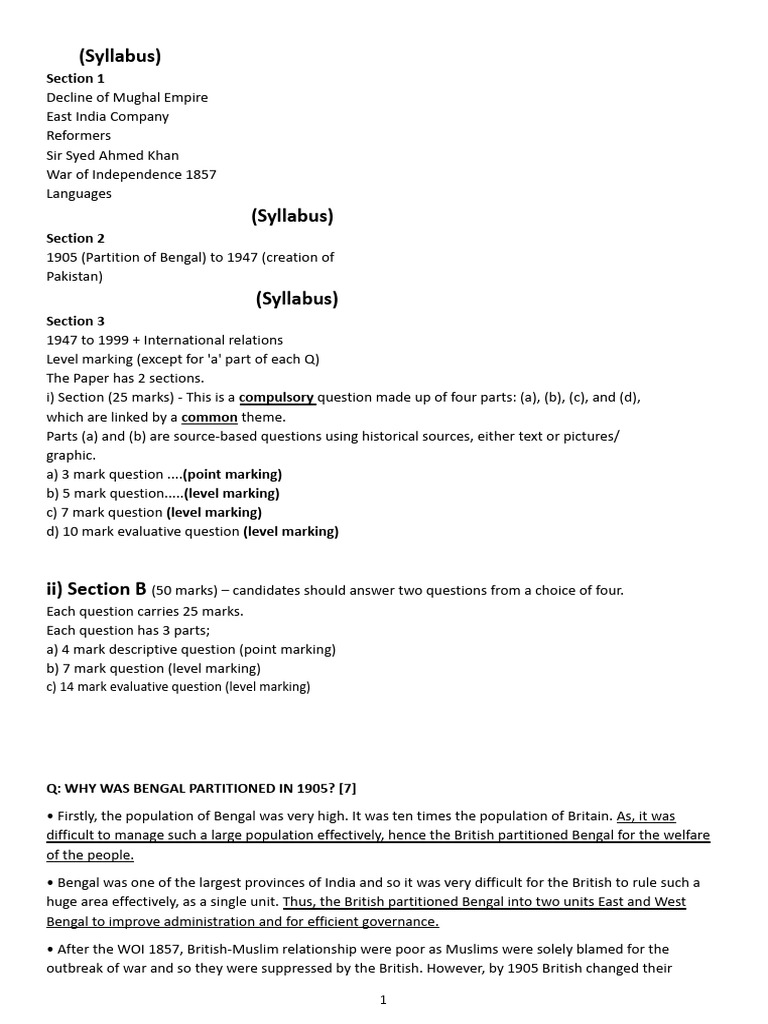 (Syllabus)
Section 1
Decline of Mughal Empire
East India Company
Reformers
Sir Syed Ahmed Khan
War of Independence 1857
Languages

(Syllabus)
Section 2
1905 (Partition of Bengal) to 1947 (creation of Pakistan)

(Syllabus)
Section 3
1947 to 1999 + International relations
Level marking (except for 'a' part of each Q)
The Paper has 2 sections.
i) Section (25 marks) - This is a compulsory question made up of four parts: (a), (b), (c), and (d), which are linked by a common theme.
Parts (a) and (b) are source-based questions using historical sources, either text or pictures/ graphic.
a) 3 mark question ....(point marking)
b) 5 mark question.....(level marking)
c) 7 mark question (level marking)
d) 10 mark evaluative question (level marking)

ii) Section B (50 marks) – candidates should answer two questions from a choice of four.
Each question carries 25 marks.
Each question has 3 parts;
a) 4 mark descriptive question (point marking)
b) 7 mark question (level marking)
c) 14 mark evaluative question (level marking)

Q: WHY WAS BENGAL PARTITIONED IN 1905? [7]

• Firstly, the population of Bengal was very high. It was ten times the population of Britain. As, it was difficult to manage such a large population effectively, hence the British partitioned Bengal for the welfare of the people.

• Bengal was one of the largest provinces of India and so it was very difficult for the British to rule such a huge area effectively, as a single unit. Thus, the British partitioned Bengal into two units East and West Bengal to improve administration and for efficient governance.

• After the WOI 1857, British-Muslim relationship were poor as Muslims were solely blamed for the outbreak of war and so they were suppressed by the British. However, by 1905 British changed their

1